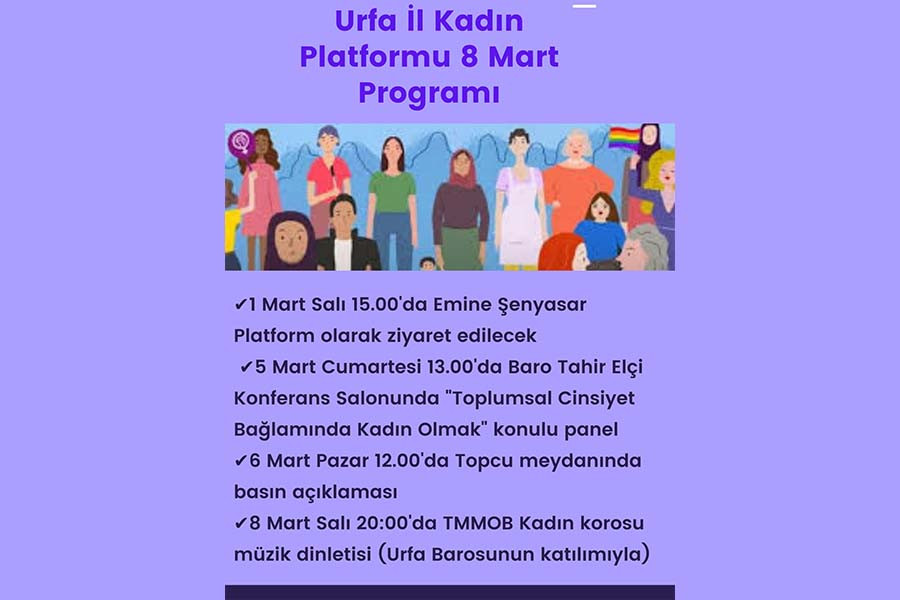 Urfa İl Kadın Platformu 8 Mart Programı

✔1 Mart Salı 15.00'da Emine Şenyasar Platform olarak ziyaret edilecek

✔5 Mart Cumartesi 13.00'da Baro Tahir Elçi Konferans Salonunda "Toplumsal Cinsiyet Bağlamında Kadın Olmak" konulu panel

✔6 Mart Pazar 12.00'da Topcu meydanında basın açıklaması

✔8 Mart Salı 20:00'da TMMOB Kadın korosu müzik dinletisi (Urfa Barosunun katılımıyla)